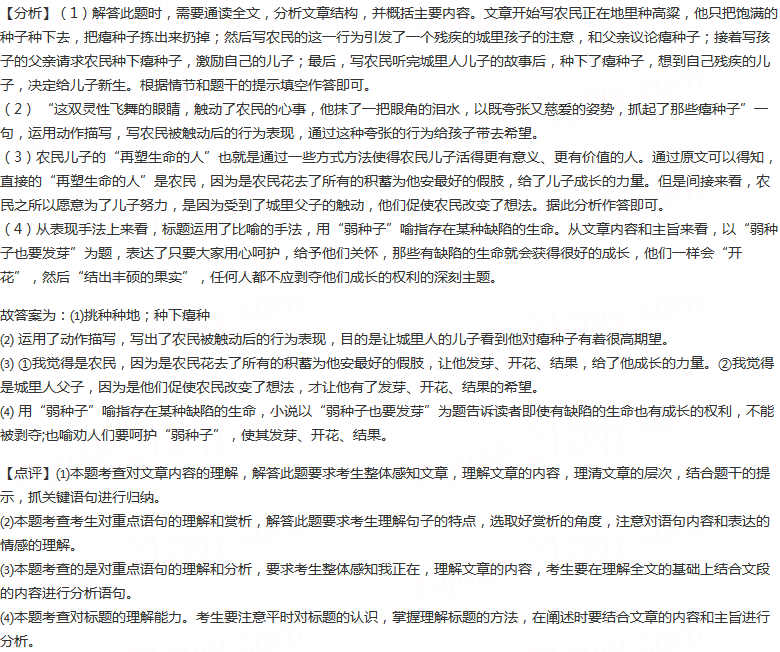 【分析】（1）解答此题时，需要通读全文，分析文章结构，并概括主要内容。文章开始写农民正在地里种高粱，他只把饱满的种子种下去，把瘪种子拣出来扔掉；然后写农民的这一行为引发了一个残疾的城里孩子的注意，和父亲议论瘪种子；接着写孩子的父亲请求农民种下瘪种子，激励自己的儿子；最后，写农民听完城里人儿子的故事后，种下了瘪种子，想到自己残疾的儿子，决定给儿子新生。根据情节和题干的提示填空作答即可。
（2）“这双灵性飞舞的眼睛，触动了农民的心事，他抹了一把眼角的泪水，以既夸张又慈爱的姿势，抓起了那些瘪种子”一句，运用动作描写，写农民被触动后的行为表现，通过这种夸张的行为给孩子带去希望。
（3）农民儿子的“再塑生命的人”也就是通过一些方式方法使得农民儿子活得更有意义、更有价值的人。通过原文可以得知，直接的“再塑生命的人”是农民，因为是农民花去了所有的积蓄为他安最好的假肢，给了儿子成长的力量。但是间接来看，农民之所以愿意为了儿子努力，是因为受到了城里父子的触动，他们促使农民改变了想法。据此分析作答即可。
（4）从表现手法上来看，标题运用了比喻的手法，用“弱种子”喻指存在某种缺陷的生命。从文章内容和主旨来看，以“弱种子也要发芽”为题，表达了只要大家用心呵护，给予他们关怀，那些有缺陷的生命就会获得很好的成长，他们一样会“开花”，然后“结出丰硕的果实”，任何人都不应剥夺他们成长的权利的深刻主题。

故答案为：(1)挑种种地；种下瘪种
(2) 运用了动作描写，写出了农民被触动后的行为表现，目的是让城里人的儿子看到他对瘪种子有着很高期望。
(3) ①我觉得是农民，因为是农民花去了所有的积蓄为他安最好的假肢，让他发芽、开花、结果，给了他成长的力量。②我觉得是城里人父子，因为是他们促使农民改变了想法，才让他有了发芽、开花、结果的希望。
(4) 用“弱种子”喻指存在某种缺陷的生命，小说以“弱种子也要发芽”为题告诉读者即使有缺陷的生命也有成长的权利，不能被剥夺;也喻劝人们要呵护“弱种子”，使其发芽、开花、结果。

【点评】(1)本题考查对文章内容的理解，解答此题要求考生整体感知文章，理解文章的内容，理清文章的层次，结合题干的提示，抓关键语句进行归纳。
(2)本题考查考生对重点语句的理解和赏析，解答此题要求考生理解句子的特点，选取好赏析的角度，注意对语句内容和表达的情感的理解。
(3)本题考查的是对重点语句的理解和分析，要求考生整体感知我正在，理解文章的内容，考生要在理解全文的基础上结合文段的内容进行分析语句。
(4)本题考查对标题的理解能力。考生要注意平时对标题的认识，掌握理解标题的方法，在阐述时要结合文章的内容和主旨进行分析。